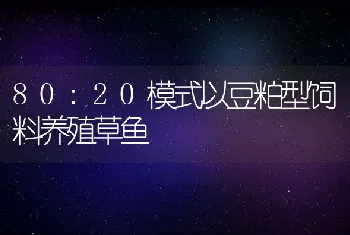 80:20模式以豆粕型饲料养殖草鱼